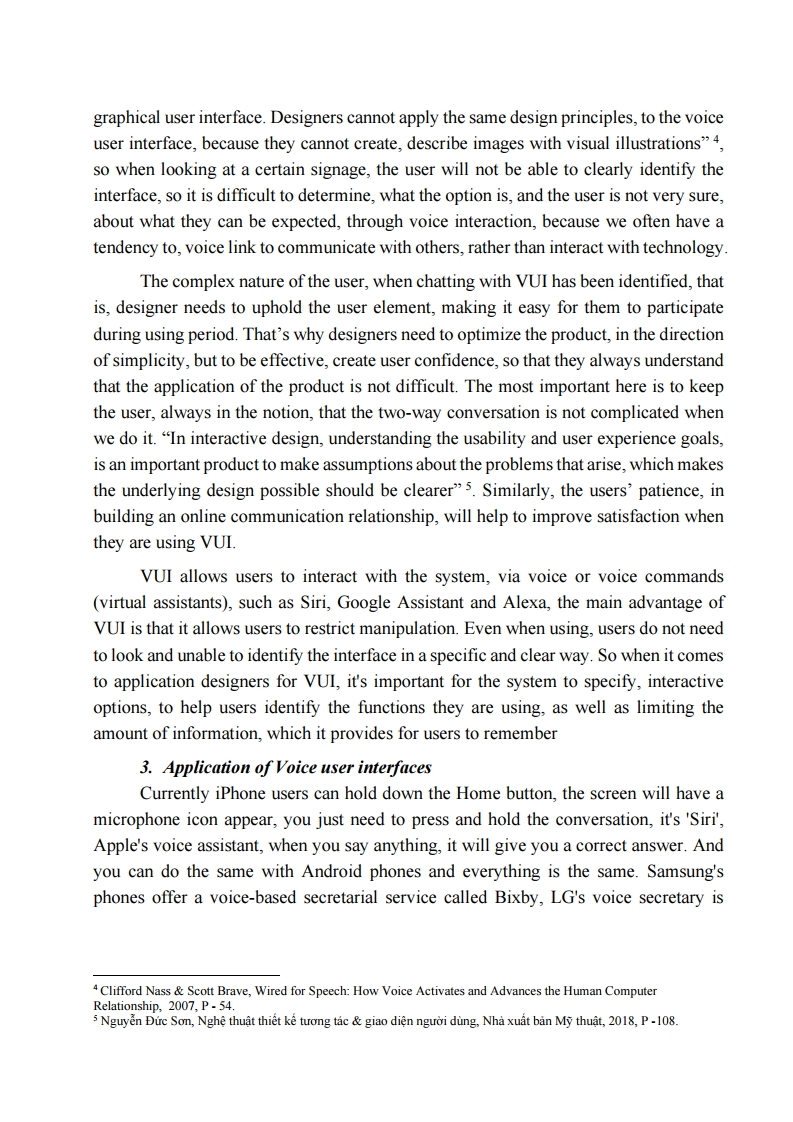 graphical user interface. Designers cannot apply the same design principles, to the voice user interface, because they cannot create, describe images with visual illustrations” $^4$, so when looking at a certain signage, the user will not be able to clearly identify the interface, so it is difficult to determine, what the option is, and the user is not very sure, about what they can be expected, through voice interaction, because we often have a tendency to, voice link to communicate with others, rather than interact with technology.

The complex nature of the user, when chatting with VUI has been identified, that is, designer needs to uphold the user element, making it easy for them to participate during using period. That’s why designers need to optimize the product, in the direction of simplicity, but to be effective, create user confidence, so that they always understand that the application of the product is not difficult. The most important here is to keep the user, always in the notion, that the two-way conversation is not complicated when we do it. “In interactive design, understanding the usability and user experience goals, is an important product to make assumptions about the problems that arise, which makes the underlying design possible should be clearer” $^5$. Similarly, the users’ patience, in building an online communication relationship, will help to improve satisfaction when they are using VUI.

VUI allows users to interact with the system, via voice or voice commands (virtual assistants), such as Siri, Google Assistant and Alexa, the main advantage of VUI is that it allows users to restrict manipulation. Even when using, users do not need to look and unable to identify the interface in a specific and clear way. So when it comes to application designers for VUI, it's important for the system to specify, interactive options, to help users identify the functions they are using, as well as limiting the amount of information, which it provides for users to remember

3. Application of Voice user interfaces

Currently iPhone users can hold down the Home button, the screen will have a microphone icon appear, you just need to press and hold the conversation, it's 'Siri', Apple's voice assistant, when you say anything, it will give you a correct answer. And you can do the same with Android phones and everything is the same. Samsung's phones offer a voice-based secretarial service called Bixby, LG's voice secretary is

$^4$ Clifford Nass & Scott Brave, Wired for Speech: How Voice Activates and Advances the Human Computer Relationship, 2007, P - 54.
$^5$ Nguyễn Đức Sơn, Nghệ thuật thiết kế tương tác & giao diện người dùng, Nhà xuất bản Mỹ thuật, 2018, P -108.